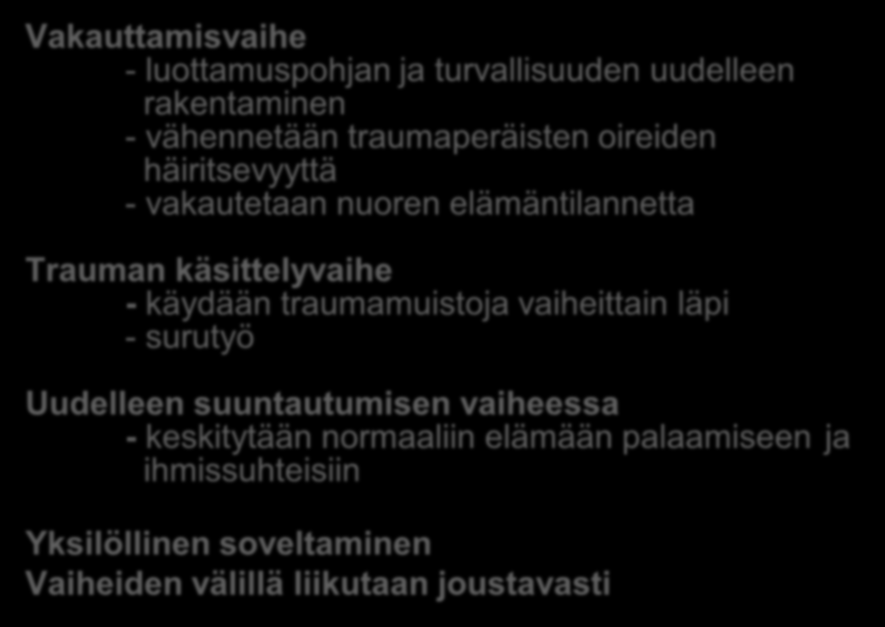 Vakauttamisvaihe
- luottamuspohjan ja turvallisuuden uudelleen rakentaminen
- vähennetään traumaperäisten oireiden häiritsevyyttä
- vakautetaan nuoren elämäntilannetta

Trauman käsittelyvaihe
- käydään traumamuistoja vaiheittain läpi
- surutyö

Uudelleen suuntautumisen vaiheessa
- keskitytään normaaliin elämään palaamiseen ja ihmissuhteisiin

Yksilöllinen soveltaminen
Vaiheiden välillä liikutaan joustavasti